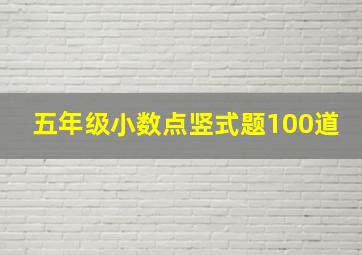 五年级小数点竖式题100道